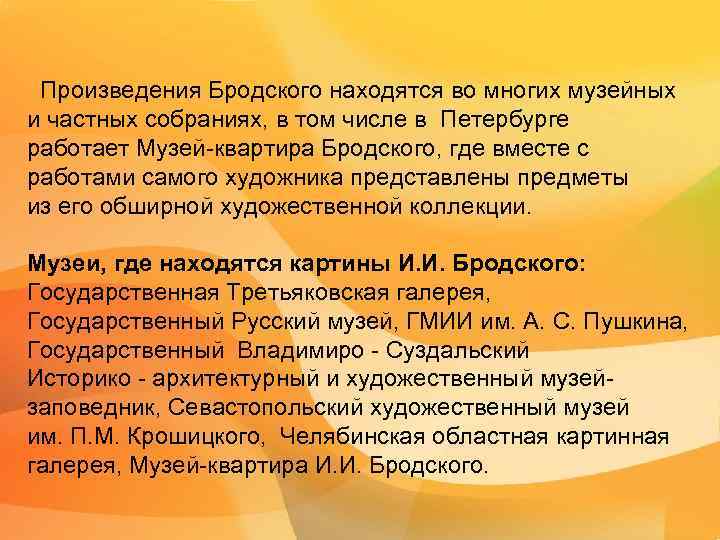 Произведения Бродского находятся во многих музейных и частных собраниях, в том числе в Петербурге работает Музей-квартира Бродского, где вместе с работами самого художника представлены предметы из его обширной художественной коллекции.

Музеи, где находятся картины И.И. Бродского:
Государственная Третьяковская галерея, Государственный Русский музей, ГМИИ им. А. С. Пушкина, Государственный Владимиро - Суздальский Историко - архитектурный и художественный музей-заповедник, Севастопольский художественный музей им. П.М. Крошицкого, Челябинская областная картинная галерея, Музей-квартира И.И. Бродского.